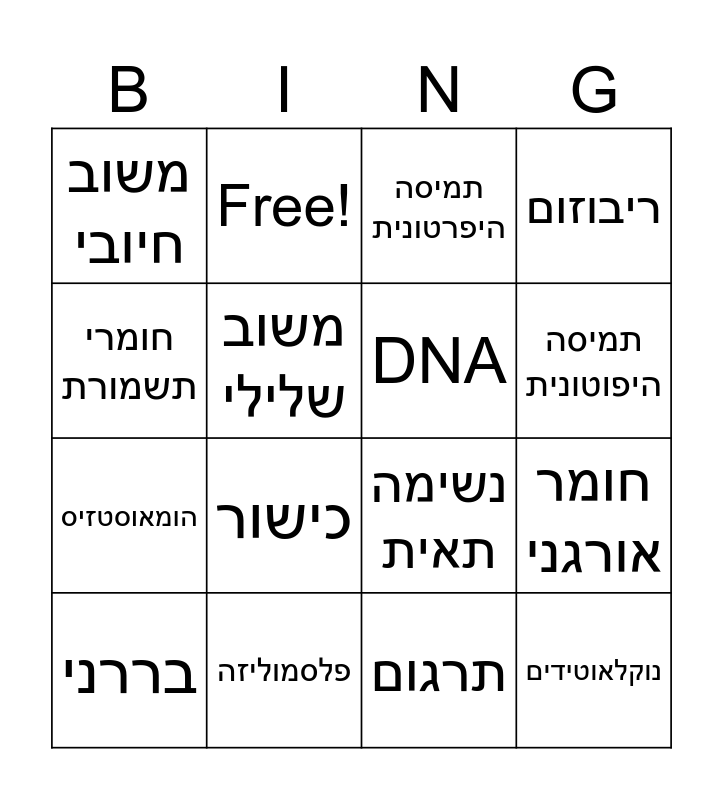 | B | I | N | G |
|---|---|---|---|
| משוב חיובי | Free! | תמיסה היפרטונית | ריבוזום |
| חומרי תשמורת | משוב שלילי | DNA | תמיסה היפוטונית |
| הומאוסטזיס | כישור | נשימה תאית | חומר אורגני |
| בררני | פלסמוליזה | תרגום | נוקלאוטידים |